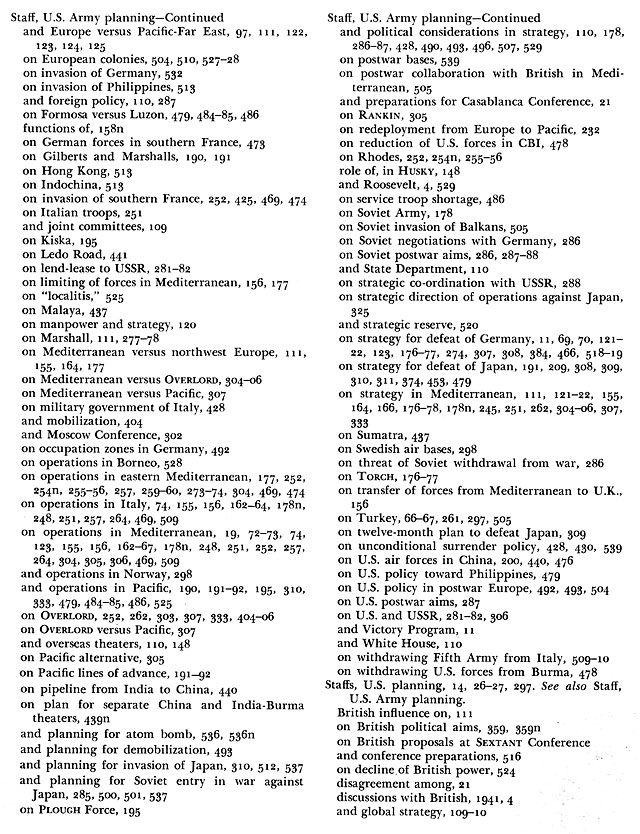 Staff, U.S. Army planning—Continued
and Europe versus Pacific-Far East, 97, 111, 122, 123, 124, 125
on European colonies, 504, 510, 527–28
on invasion of Germany, 532
on invasion of Philippines, 513
and foreign policy, 110, 287
on Formosa versus Luzon, 479, 484–85, 486
functions of, 158n
on German forces in southern France, 473
on Gilberts and Marshalls, 190, 191
on Hong Kong, 513
on Indochina, 513
on invasion of southern France, 252, 425, 469, 474
on Italian troops, 251
and joint committees, 109
on Kiska, 195
on Ledo Road, 441
on lend-lease to USSR, 281–82
on limiting of forces in Mediterranean, 156, 177
on "localitis," 525
on Malaya, 437
on manpower and strategy, 120
on Marshall, 111, 277–78
on Mediterranean versus northwest Europe, 111, 155, 164, 177
on Mediterranean versus OVERLORD, 304–06
on Mediterranean versus Pacific, 307
on military government of Italy, 428
and mobilization, 404
and Moscow Conference, 302
on occupation zones in Germany, 492
on operations in Borneo, 528
on operations in eastern Mediterranean, 177, 252, 254n, 255–56, 257, 259–60, 273–74, 304, 469, 474
on operations in Italy, 74, 155, 156, 162–64, 178n, 248, 251, 257, 264, 469, 509
on operations in Mediterranean, 19, 72–73, 74, 123, 155, 156, 162–67, 178n, 248, 251, 252, 257, 264, 304, 305, 306, 469, 509
and operations in Norway, 298
and operations in Pacific, 190, 191–92, 195, 310, 333, 479, 484–85, 486, 525
on OVERLORD, 252, 262, 303, 307, 333, 404–06
on OVERLORD versus Pacific, 307
and overseas theaters, 110, 148
on Pacific alternative, 305
on Pacific lines of advance, 191–92
on pipeline from India to China, 440
on plan for separate China and India-Burma theaters, 439n
and planning for atom bomb, 536, 536n
and planning for demobilization, 493
and planning for invasion of Japan, 310, 512, 537
and planning for Soviet entry in war against Japan, 285, 500, 501, 537
on PLOUGH Force, 195

Staff, U.S. Army planning—Continued
and political considerations in strategy, 110, 178, 286–87, 428, 490, 493, 496, 507, 529
on postwar bases, 539
on postwar collaboration with British in Mediterranean, 505
and preparations for Casablanca Conference, 21
on RANKIN, 305
on redeployment from Europe to Pacific, 232
on reduction of U.S. forces in CBI, 478
on Rhodes, 252, 254n, 255–56
role of, in HUSKY, 148
and Roosevelt, 4, 529
on service troop shortage, 486
on Soviet Army, 178
on Soviet invasion of Balkans, 505
on Soviet negotiations with Germany, 286
on Soviet postwar aims, 286, 287–88
and State Department, 110
on strategic co-ordination with USSR, 288
on strategic direction of operations against Japan, 325
and strategic reserve, 520
on strategy for defeat of Germany, 11, 69, 70, 121–22, 123, 176–77, 274, 307, 308, 384, 466, 518–19
on strategy for defeat of Japan, 191, 209, 308, 309, 310, 311, 374, 453, 479
on strategy in Mediterranean, 111, 121–22, 155, 164, 166, 176–78, 178n, 245, 251, 262, 304–06, 307, 333
on Sumatra, 437
on Swedish air bases, 298
on threat of Soviet withdrawal from war, 286
on TORCH, 176–77
on transfer of forces from Mediterranean to U.K., 156
on Turkey, 66–67, 261, 297, 505
on twelve-month plan to defeat Japan, 309
on unconditional surrender policy, 428, 430, 539
on U.S. air forces in China, 200, 440, 476
on U.S. policy toward Philippines, 479
on U.S. policy in postwar Europe, 492, 493, 504
on U.S. postwar aims, 287
on U.S. and USSR, 281–82, 306
and Victory Program, 11
and White House, 110
on withdrawing Fifth Army from Italy, 509–10
on withdrawing U.S. forces from Burma, 478
Staffs, U.S. planning, 14, 26–27, 297. See also Staff, U.S. Army planning.
British influence on, 111
on British political aims, 359, 359n
on British proposals at SEXTANT Conference
and conference preparations, 516
on decline of British power, 524
disagreement among, 21
discussions with British, 1941, 4
and global strategy, 109–10